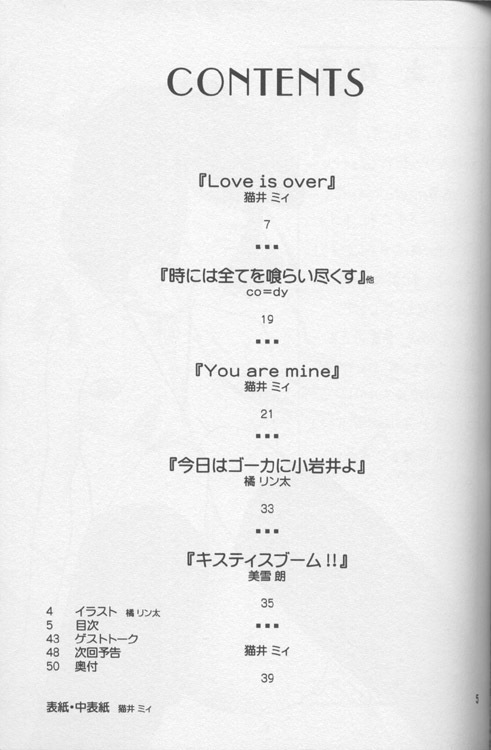 CONTENTS

『Love is over』
猫井 ミィ
7
▪▪▪
『時には全てを喰らい尽くす』他
co=dy
19
▪▪▪
『You are mine』
猫井 ミィ
21
▪▪▪
『今日はゴーカに小岩井よ』
橘 リン太
33
▪▪▪
『キスティスブーム!!』
美雪 朗
35
▪▪▪
猫井 ミィ
39

4 イラスト 橘 リン太
5 目次
43 ゲストトーク
48 次回予告
50 奥付

表紙・中表紙 猫井 ミィ

5